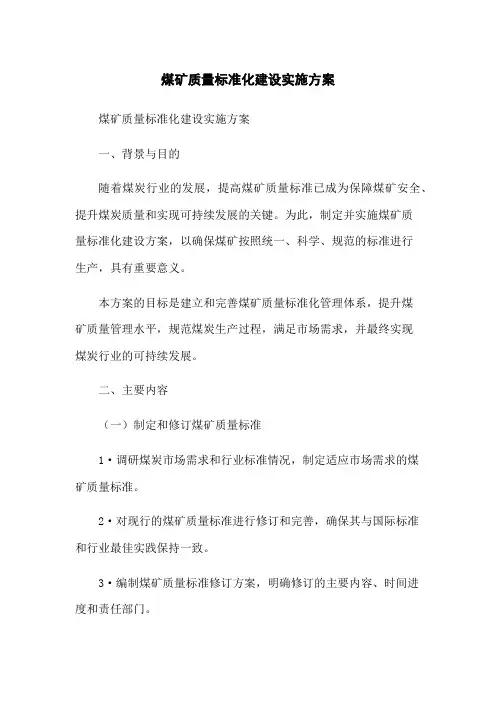 煤矿质量标准化建设实施方案

煤矿质量标准化建设实施方案

一、背景与目的

随着煤炭行业的发展，提高煤矿质量标准已成为保障煤矿安全、提升煤炭质量和实现可持续发展的关键。为此，制定并实施煤矿质量标准化建设方案，以确保煤矿按照统一、科学、规范的标准进行生产，具有重要意义。

本方案的目标是建立和完善煤矿质量标准化管理体系，提升煤矿质量管理水平，规范煤炭生产过程，满足市场需求，并最终实现煤炭行业的可持续发展。

二、主要内容

（一）制定和修订煤矿质量标准

1·调研煤炭市场需求和行业标准情况，制定适应市场需求的煤矿质量标准。

2·对现行的煤矿质量标准进行修订和完善，确保其与国际标准和行业最佳实践保持一致。

3·编制煤矿质量标准修订方案，明确修订的主要内容、时间进度和责任部门。